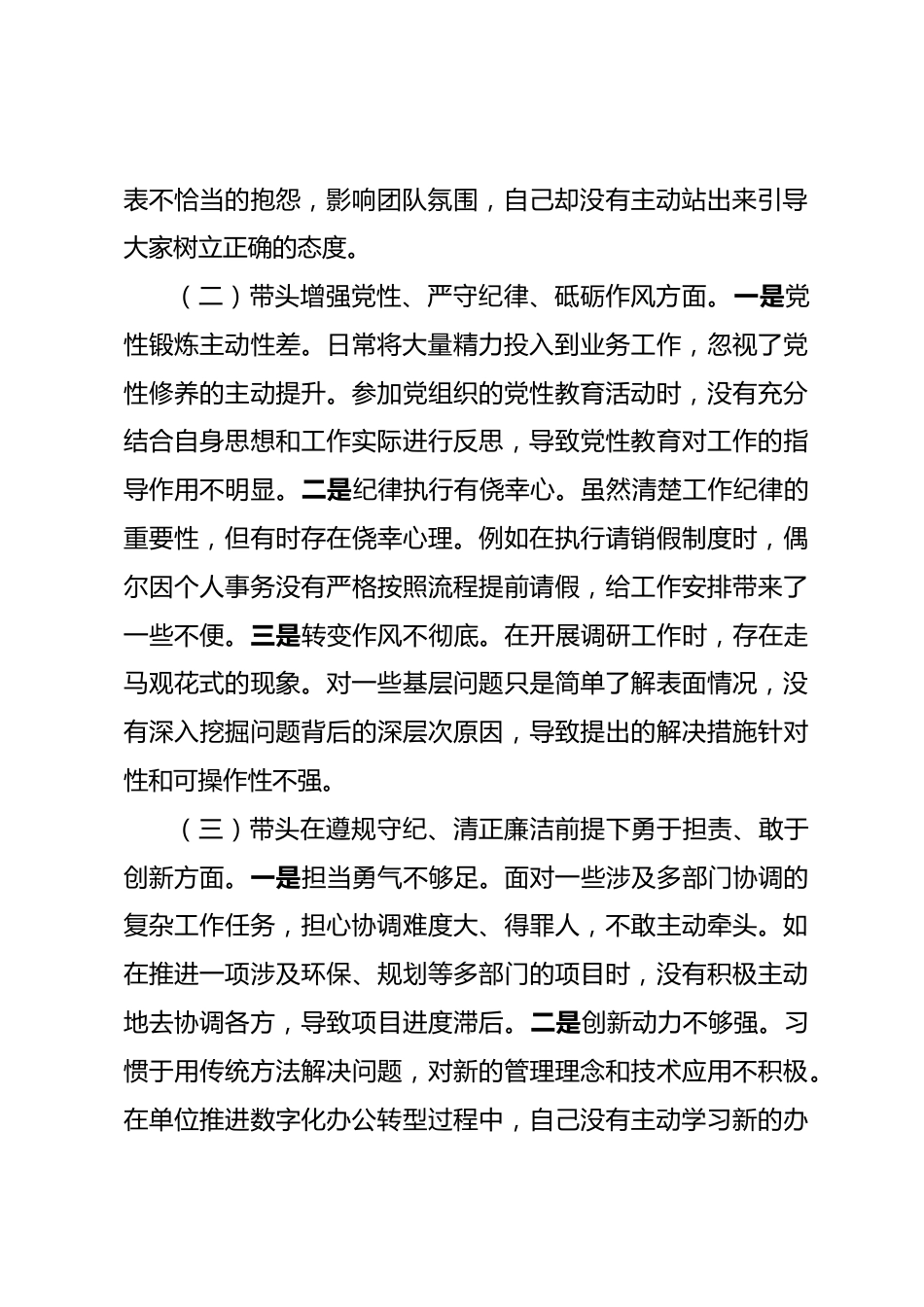 表不恰当的抱怨，影响团队氛围，自己却没有主动站出来引导大家树立正确的态度。

（二）带头增强党性、严守纪律、砥砺作风方面。一是党性锻炼主动性差。日常将大量精力投入到业务工作，忽视了党性修养的主动提升。参加党组织的党性教育活动时，没有充分结合自身思想和工作实际进行反思，导致党性教育对工作的指导作用不明显。二是纪律执行有侥幸心。虽然清楚工作纪律的重要性，但有时存在侥幸心理。例如在执行请销假制度时，偶尔因个人事务没有严格按照流程提前请假，给工作安排带来了一些不便。三是转变作风不彻底。在开展调研工作时，存在走马观花式的现象。对一些基层问题只是简单了解表面情况，没有深入挖掘问题背后的深层次原因，导致提出的解决措施针对性和可操作性不强。

（三）带头在遵规守纪、清正廉洁前提下勇于担责、敢于创新方面。一是担当勇气不够足。面对一些涉及多部门协调的复杂工作任务，担心协调难度大、得罪人，不敢主动牵头。如在推进一项涉及环保、规划等多部门的项目时，没有积极主动地去协调各方，导致项目进度滞后。二是创新动力不够强。习惯于用传统方法解决问题，对新的管理理念和技术应用不积极。在单位推进数字化办公转型过程中，自己没有主动学习新的办